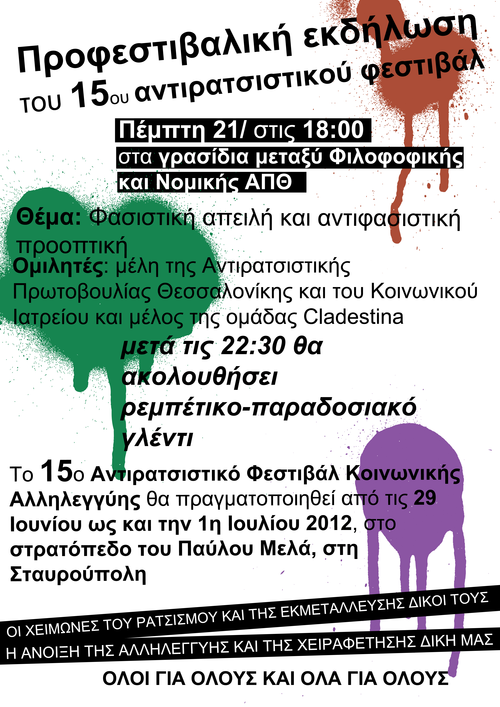 Προφεστιβαλική εκδήλωση

του 15ου αντιρατσιστικού φεστιβάλ

Πέμπτη 21/ στις 18:00

στα γρασίδια μεταξύ Φιλοφοφικής και Νομικής ΑΠΘ

Θέμα: Φασιστική απειλή και αντιφασιστική προοπτική

Ομιλητές: μέλη της Αντιρατσιστικής Πρωτοβουλίας Θεσσαλονίκης και του Κοινωνικού Ιατρείου και μέλος της ομάδας Cladestina

μετά τις 22:30 θα ακολουθήσει ρεμπέτικο-παραδοσιακό γλέντι

Το 15ο Αντιρατσιστικό Φεστιβάλ Κοινωνικής Αλληλεγγύης θα πραγματοποιηθεί από τις 29 Ιουνίου ως και την 1η Ιουλίου 2012, στο στρατόπεδο του Παύλου Μελά, στη Σταυρούπολη

ΟΙ ΧΕΙΜΩΝΕΣ ΤΟΥ ΡΑΤΣΙΣΜΟΥ ΚΑΙ ΤΗΣ ΕΚΜΕΤΑΛΛΕΥΣΗΣ ΔΙΚΟΙ ΤΟΥΣ

Η ΑΝΟΙΞΗ ΤΗΣ ΑΛΛΗΛΕΓΓΥΗΣ ΚΑΙ ΤΗΣ ΧΕΙΡΑΦΕΤΗΣΗΣ ΔΙΚΗ ΜΑΣ

ΟΛΟΙ ΓΙΑ ΟΛΟΥΣ ΚΑΙ ΟΛΑ ΓΙΑ ΟΛΟΥΣ